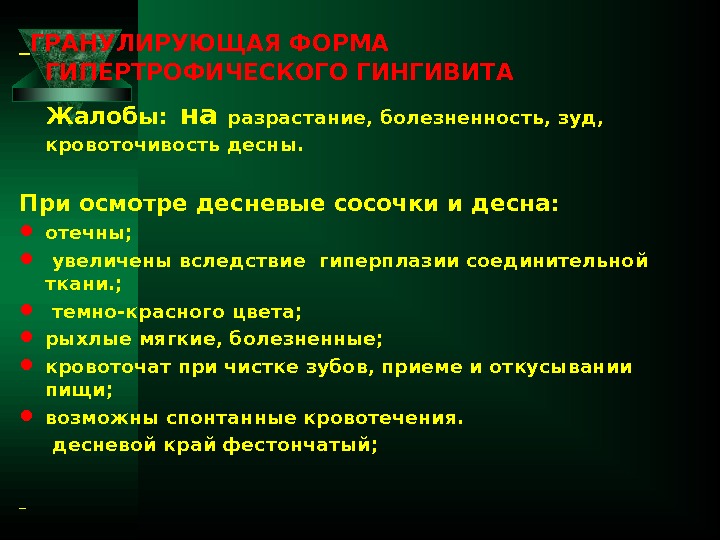 ГРАНУЛИРУЮЩАЯ ФОРМА ГИПЕРТРОФИЧЕСКОГО ГИНГИВИТА

Жалобы: на разрастание, болезненность, зуд, кровоточивость десны.

При осмотре десневые сосочки и десна:
- отечны;
- увеличены вследствие гиперплазии соединительной ткани.;
- темно-красного цвета;
- рыхлые мягкие, болезненные;
- кровоточат при чистке зубов, приеме и откусывании пищи;
- возможны спонтанные кровотечения.

десневой край фестончатый;